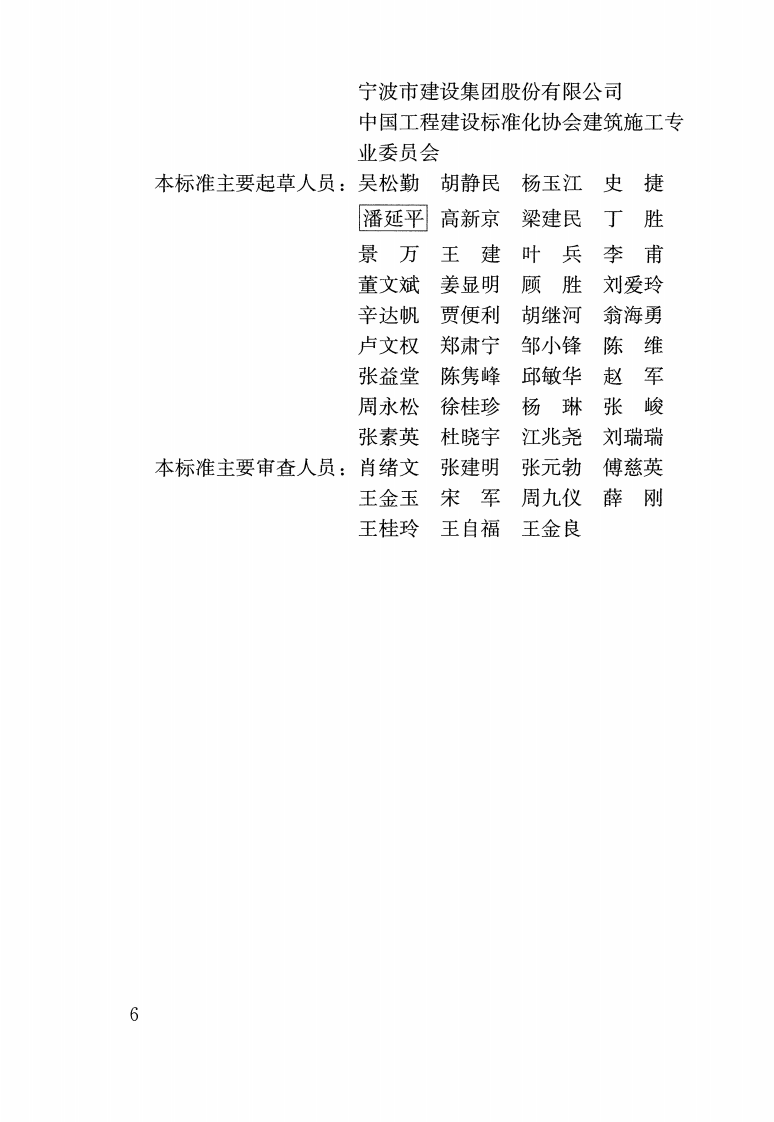 宁波市建设集团股份有限公司
中国工程建设标准化协会建筑施工专业委员会

本标准主要起草人员：吴松勤 胡静民 杨玉江 史 捷
潘延平 高新京 梁建民 丁 胜
景 万 王 建 叶 兵 李 甫
董文斌 姜显明 顾 胜 刘爱玲
辛达帆 贾便利 胡继河 翁海勇
卢文权 郑肃宁 邹小锋 陈 维
张益堂 陈隽峰 邱敏华 赵 军
周永松 徐桂珍 杨 琳 张 峻
张素英 杜晓宇 江兆尧 刘瑞瑞

本标准主要审查人员：肖绪文 张建明 张元勃 傅慈英
王金玉 宋 军 周九仪 薛 刚
王桂玲 王自福 王金良

6